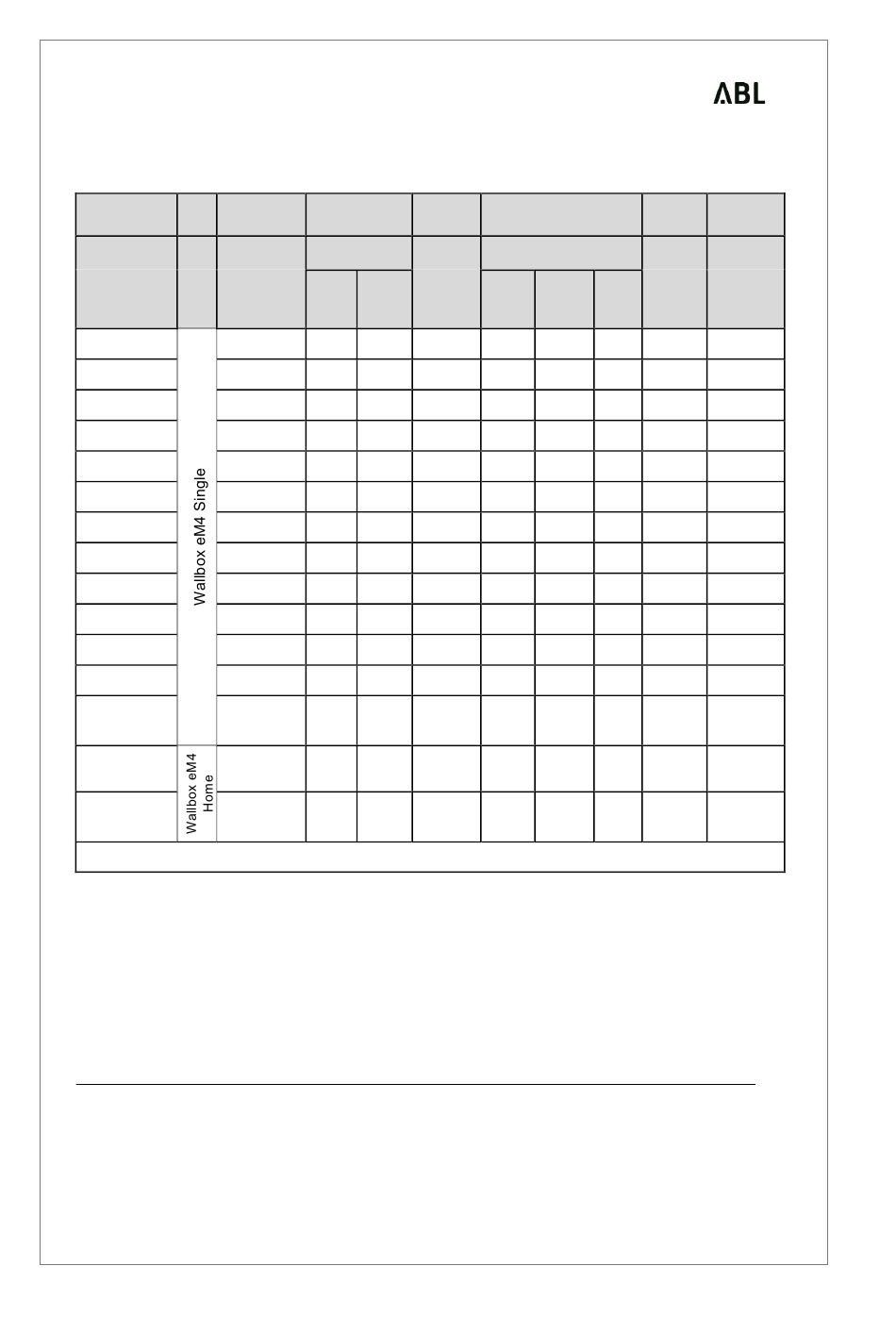 ABL

Wallbox eM4 Single

Wallbox eM4 Home